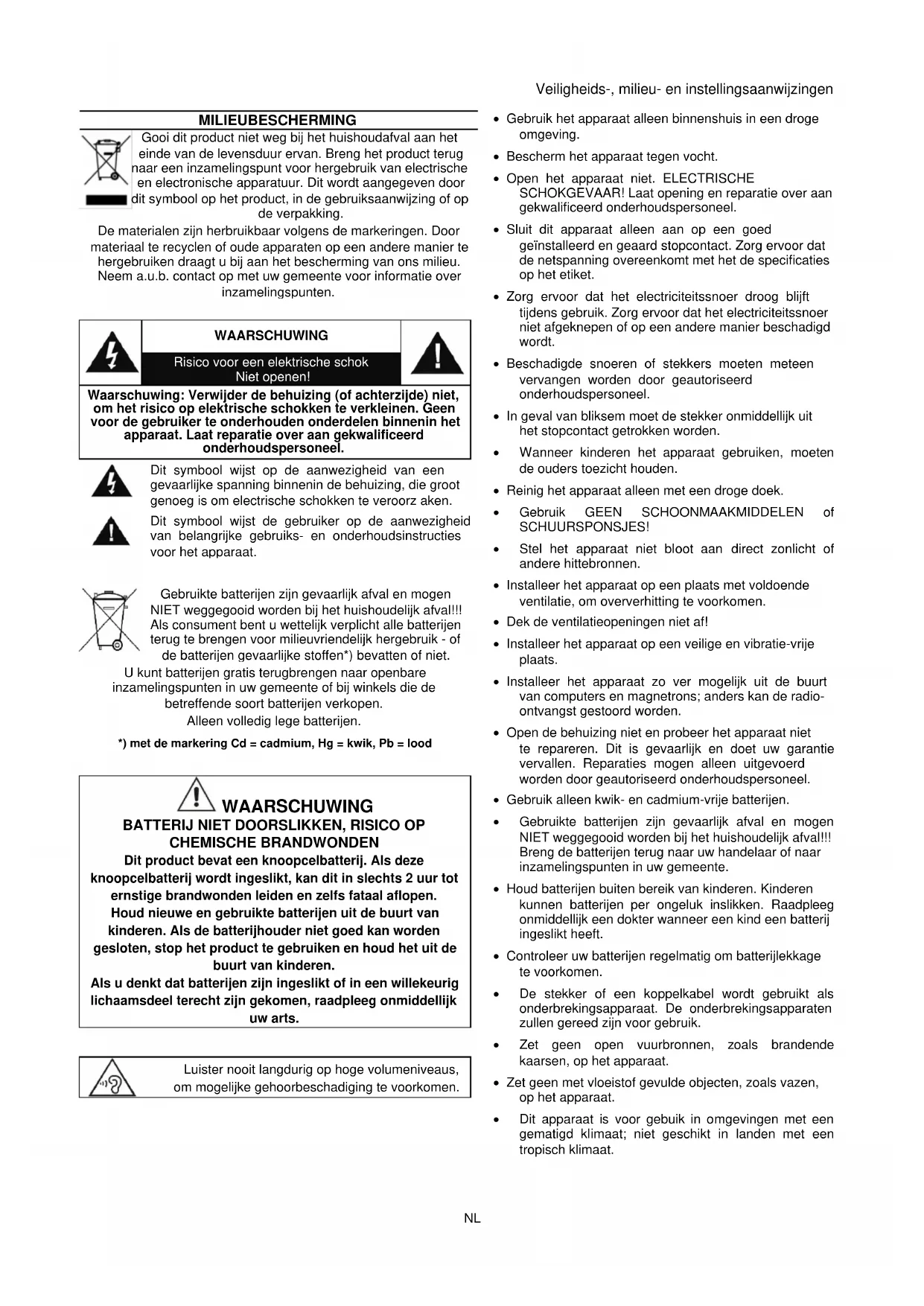 Veiligheids-, milieu- en instellingsaanwijzingen

MILIEUBESCHERMING

Gooi dit product niet weg bij het huishoudafval aan het einde van de levensduur ervan. Breng het product terug naar een inzamelingspunt voor hergebruik van electrische en electronische apparatuur. Dit wordt aangegeven door dit symbool op het product, in de gebruiksaanwijzing of op de verpakking.

De materialen zijn herbruikbaar volgens de markeringen. Door materiaal te recyclen of oude apparaten op een andere manier te hergebruiken draagt u bij aan het bescherming van ons milieu. Neem a.u.b. contact op met uw gemeente voor informatie over inzamelingspunten.

WAARSCHUWING

Risico voor een elektrische schok
Niet openen!

Waarschuwing: Verwijder de behuizing (of achterzijde) niet, om het risico op elektrische schokken te verkleinen. Geen voor de gebruiker te onderhouden onderdelen binnenin het apparaat. Laat reparatie over aan gekwalificeerd onderhoudspersoneel.

Dit symbool wijst op de aanwezigheid van een gevaarlijke spanning binnenin de behuizing, die groot genoeg is om electrische schokken te veroorz aken.

Dit symbool wijst de gebruiker op de aanwezigheid van belangrijke gebruiks- en onderhoudsinstructies voor het apparaat.

Gebruikte batterijen zijn gevaarlijk afval en mogen NIET weggegooid worden bij het huishoudelijk afval!!! Als consument bent u wettelijk verplicht alle batterijen terug te brengen voor milieuvriendelijk hergebruik - of de batterijen gevaarlijke stoffen*) bevatten of niet.
U kunt batterijen gratis terugbrengen naar openbare inzamelingspunten in uw gemeente of bij winkels die de betreffende soort batterijen verkopen.
Alleen volledig lege batterijen.

*) met de markering Cd = cadmium, Hg = kwik, Pb = lood

WAARSCHUWING
BATTERIJ NIET DOORSLIKKEN, RISICO OP CHEMISCHE BRANDWONDEN
Dit product bevat een knoopcelbatterij. Als deze knoopcelbatterij wordt ingeslikt, kan dit in slechts 2 uur tot ernstige brandwonden leiden en zelfs fataal aflopen. Houd nieuwe en gebruikte batterijen uit de buurt van kinderen. Als de batterijhouder niet goed kan worden gesloten, stop het product te gebruiken en houd het uit de buurt van kinderen.
Als u denkt dat batterijen zijn ingeslikt of in een willekeurig lichaamsdeel terecht zijn gekomen, raadpleeg onmiddellijk uw arts.

Luister nooit langdurig op hoge volumeniveaus, om mogelijke gehoorbeschadiging te voorkomen.

• Gebruik het apparaat alleen binnenshuis in een droge omgeving.
• Bescherm het apparaat tegen vocht.
• Open het apparaat niet. ELECTRISCHE SCHOKGEVAAR! Laat opening en reparatie over aan gekwalificeerd onderhoudspersoneel.
• Sluit dit apparaat alleen aan op een goed geïnstalleerd en geaard stopcontact. Zorg ervoor dat de netspanning overeenkomt met het de specificaties op het etiket.
• Zorg ervoor dat het electriciteitssnoer droog blijft tijdens gebruik. Zorg ervoor dat het electriciteitssnoer niet afgeknepen of op een andere manier beschadigd wordt.
• Beschadigde snoeren of stekkers moeten meteen vervangen worden door geautoriseerd onderhoudspersoneel.
• In geval van bliksem moet de stekker onmiddellijk uit het stopcontact getrokken worden.
• Wanneer kinderen het apparaat gebruiken, moeten de ouders toezicht houden.
• Reinig het apparaat alleen met een droge doek.
• Gebruik GEEN SCHOONMAAKMIDDELEN of SCHUURSPONSJES!
• Stel het apparaat niet bloot aan direct zonlicht of andere hittebronnen.
• Installeer het apparaat op een plaats met voldoende ventilatie, om oververhitting te voorkomen.
• Dek de ventilatieopeningen niet af!
• Installeer het apparaat op een veilige en vibratie-vrije plaats.
• Installeer het apparaat zo ver mogelijk uit de buurt van computers en magnetrons; anders kan de radio-ontvangst gestoord worden.
• Open de behuizing niet en probeer het apparaat niet te repareren. Dit is gevaarlijk en doet uw garantie vervallen. Reparaties mogen alleen uitgevoerd worden door geautoriseerd onderhoudspersoneel.
• Gebruik alleen kwik- en cadmium-vrije batterijen.
• Gebruikte batterijen zijn gevaarlijk afval en mogen NIET weggegooid worden bij het huishoudelijk afval!!! Breng de batterijen terug naar uw handelaar of naar inzamelingspunten in uw gemeente.
• Houd batterijen buiten bereik van kinderen. Kinderen kunnen batterijen per ongeluk inslikken. Raadpleeg onmiddellijk een dokter wanneer een kind een batterij ingeslikt heeft.
• Controleer uw batterijen regelmatig om batterijlekkage te voorkomen.
• De stekker of een koppelkabel wordt gebruikt als onderbrekingsapparaat. De onderbrekingsapparaten zullen gereed zijn voor gebruik.
• Zet geen open vuurbronnen, zoals brandende kaarsen, op het apparaat.
• Zet geen met vloeistof gevulde objecten, zoals vazen, op het apparaat.
• Dit apparaat is voor gebuik in omgevingen met een gematigd klimaat; niet geschikt in landen met een tropisch klimaat.

NL